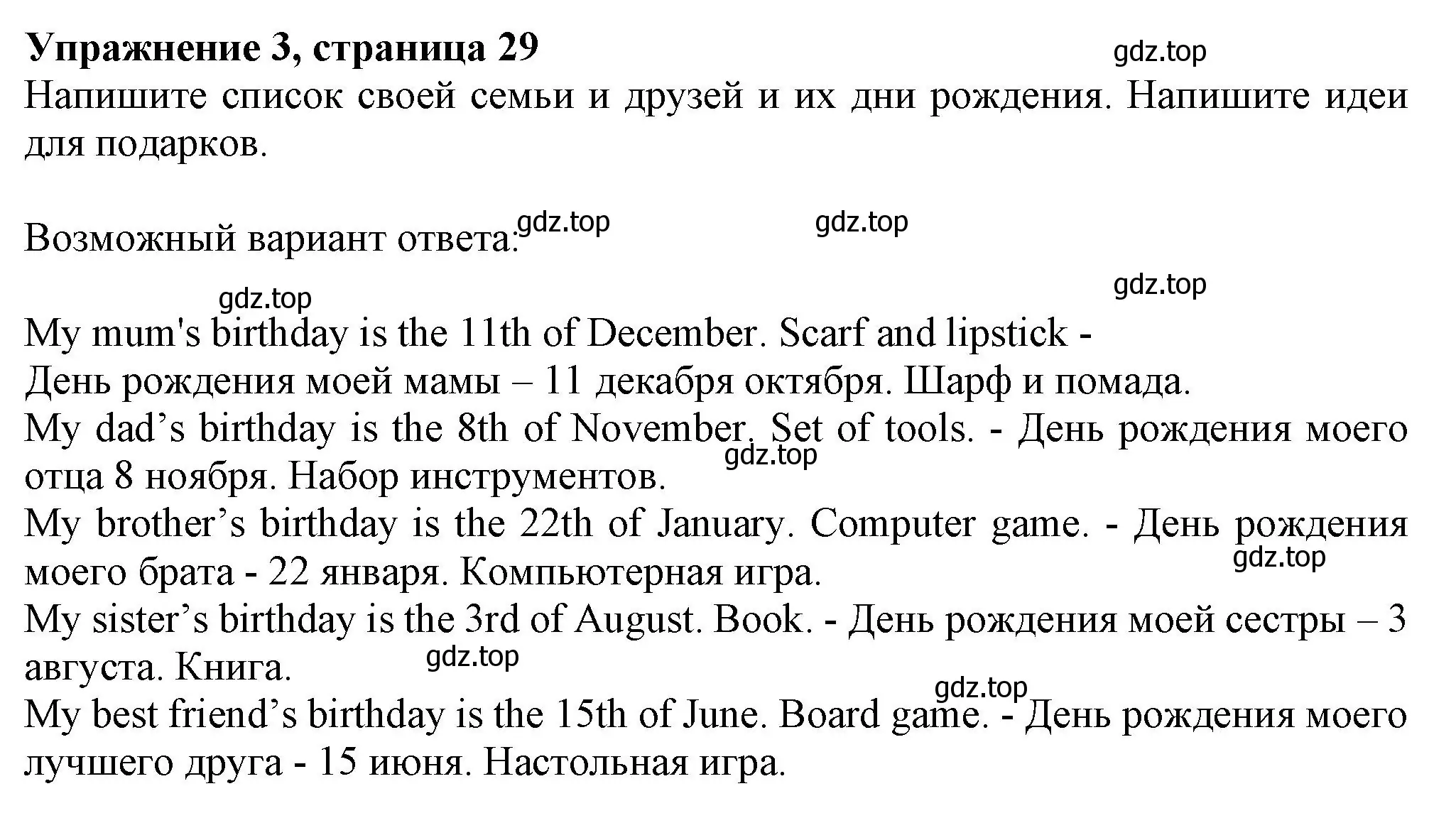 Упражнение 3, страница 29

gdz.top

Напишите список своей семьи и друзей и их дни рождения. Напишите идеи для подарков.

Возможный вариант ответа: gdz.top gdz.top

gdz.top gdz.top

My mum's birthday is the 11th of December. Scarf and lipstick - День рождения моей мамы – 11 декабря октября. Шарф и помада.
My dad’s birthday is the 8th of November. Set of tools. - День рождения моего отца 8 ноября. Набор инструментов. gdz.top
My brother’s birthday is the 22th of January. Computer game. - День рождения моего брата - 22 января. Компьютерная игра. gdz.top
My sister’s birthday is the 3rd of August. Book. - День рождения моей сестры – 3 августа. Книга. gdz.top
gdz.top
My best friend’s birthday is the 15th of June. Board game. - День рождения моего лучшего друга - 15 июня. Настольная игра.